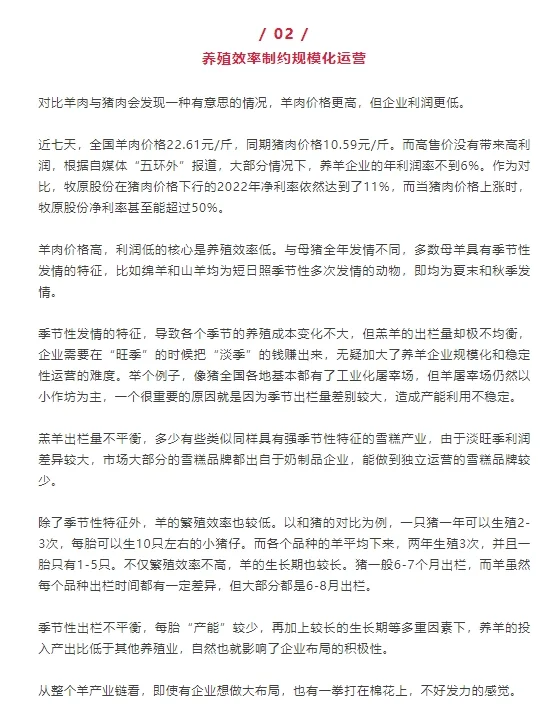 / 02 /
养殖效率制约规模化运营

对比羊肉与猪肉会发现一种有意思的情况，羊肉价格更高，但企业利润更低。

近七天，全国羊肉价格22.61元/斤，同期猪肉价格10.59元/斤。而高售价没有带来高利润，根据自媒体“五环外”报道，大部分情况下，养羊企业的年利润率不到6%。作为对比，牧原股份在猪肉价格下行的2022年净利率依然达到了11%，而当猪肉价格上涨时，牧原股份净利率甚至能超过50%。

羊肉价格高，利润低的核心是养殖效率低。与母猪全年发情不同，多数母羊具有季节性发情的特征，比如绵羊和山羊均为短日照季节性多次发情的动物，即均为夏末和秋季发情。

季节性发情的特征，导致各个季节的养殖成本变化不大，但羔羊的出栏量却极不均衡，企业需要在“旺季”的时候把“淡季”的钱赚出来，无疑加大了养羊企业规模化和稳定性运营的难度。举个例子，像猪全国各地基本都有了工业化屠宰场，但羊屠宰场仍然以小作坊为主，一个很重要的原因就是因为季节出栏量差别较大，造成产能利用不稳定。

羔羊出栏量不平衡，多少有些类似同样具有强季节性特征的雪糕产业，由于淡旺季利润差异较大，市场大部分的雪糕品牌都出自于奶制品企业，能做到独立运营的雪糕品牌较少。

除了季节性特征外，羊的繁殖效率也较低。以和猪的对比为例，一只猪一年可以生殖2-3次，每胎可以生10只左右的小猪仔。而各个品种的羊平均下来，两年生殖3次，并且一胎只有1-5只。不仅繁殖效率不高，羊的生长期也较长。猪一般6-7个月出栏，而羊虽然每个品种出栏时间都有一定差异，但大部分都是6-8月出栏。

季节性出栏不平衡，每胎“产能”较少，再加上较长的生长期等多重因素下，养羊的投入产出比低于其他养殖业，自然也就影响了企业布局的积极性。

从整个羊产业链看，即使有企业想做大布局，也有一拳打在棉花上，不好发力的感觉。